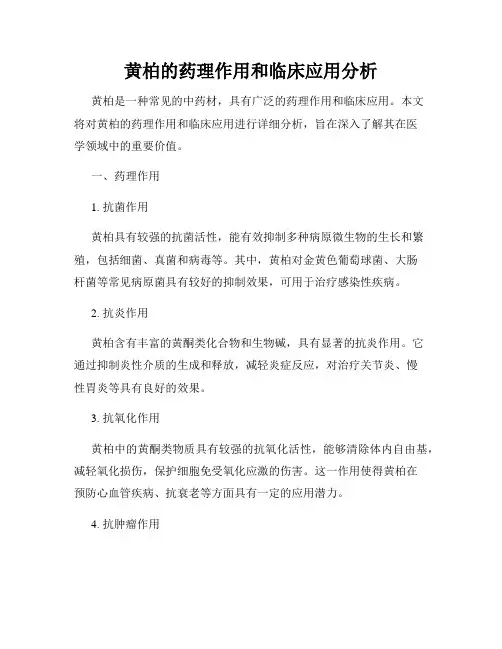 黄柏的药理作用和临床应用分析

黄柏是一种常见的中药材，具有广泛的药理作用和临床应用。本文将对黄柏的药理作用和临床应用进行详细分析，旨在深入了解其在医学领域中的重要价值。

一、药理作用

1. 抗菌作用

黄柏具有较强的抗菌活性，能有效抑制多种病原微生物的生长和繁殖，包括细菌、真菌和病毒等。其中，黄柏对金黄色葡萄球菌、大肠杆菌等常见病原菌具有较好的抑制效果，可用于治疗感染性疾病。

2. 抗炎作用

黄柏含有丰富的黄酮类化合物和生物碱，具有显著的抗炎作用。它通过抑制炎性介质的生成和释放，减轻炎症反应，对治疗关节炎、慢性胃炎等具有良好的效果。

3. 抗氧化作用

黄柏中的黄酮类物质具有较强的抗氧化活性，能够清除体内自由基，减轻氧化损伤，保护细胞免受氧化应激的伤害。这一作用使得黄柏在预防心血管疾病、抗衰老等方面具有一定的应用潜力。

4. 抗肿瘤作用